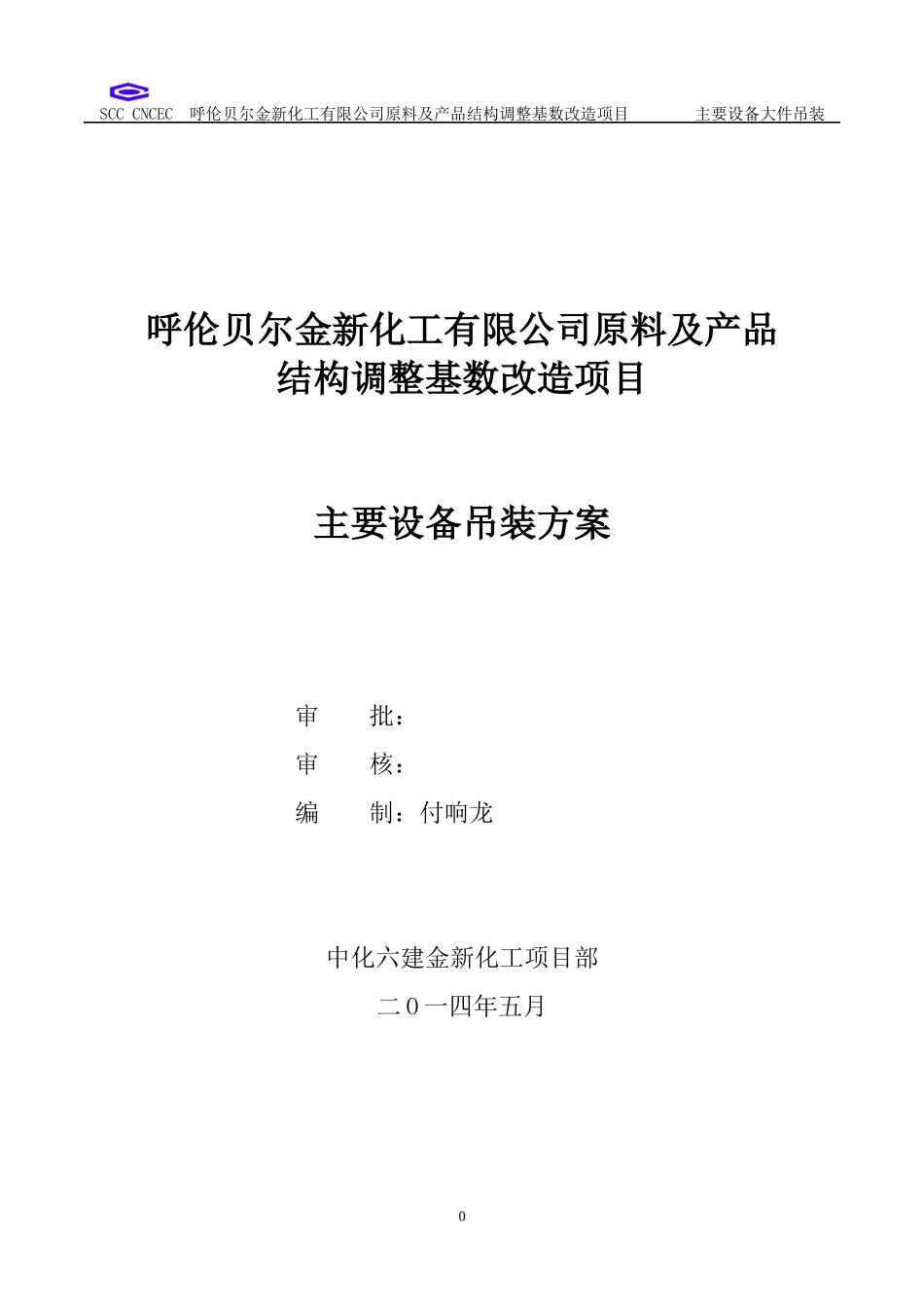 SCC CNCEC 呼伦贝尔金新化工有限公司原料及产品结构调整基数改造项目 主要设备大件吊装

呼伦贝尔金新化工有限公司原料及产品结构调整基数改造项目

主要设备吊装方案

审 批：

审 核：

编 制：付响龙

中化六建金新化工项目部

二０一四年五月

0